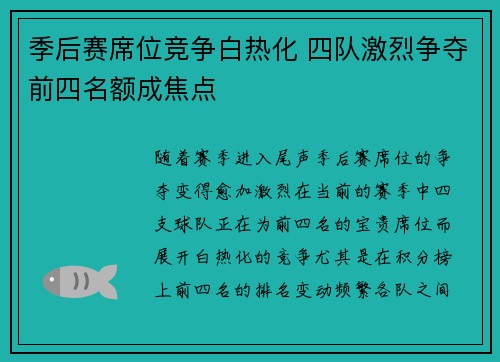 季后赛席位竞争白热化 四队激烈争夺前四名额成焦点

随着赛季进入尾声季后赛席位的争夺变得愈加激烈在当前的赛季中四支球队正在为前四名的宝贵席位而展开白热化的竞争尤其是在积分榜上前四名的排名变动频繁各队之间